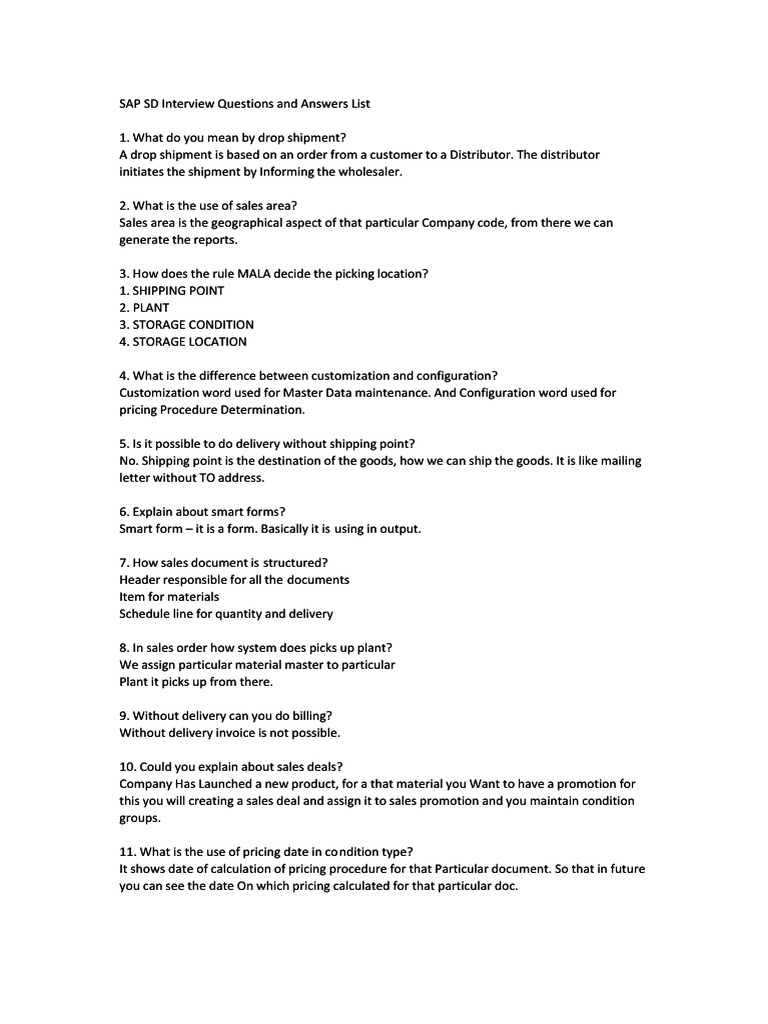 SAP SD Interview Questions and Answers List

1. What do you mean by drop shipment?
A drop shipment is based on an order from a customer to a Distributor. The distributor initiates the shipment by Informing the wholesaler.

2. What is the use of sales area?
Sales area is the geographical aspect of that particular Company code, from there we can generate the reports.

3. How does the rule MALA decide the picking location?
1. SHIPPING POINT
2. PLANT
3. STORAGE CONDITION
4. STORAGE LOCATION

4. What is the difference between customization and configuration?
Customization word used for Master Data maintenance. And Configuration word used for pricing Procedure Determination.

5. Is it possible to do delivery without shipping point?
No. Shipping point is the destination of the goods, how we can ship the goods. It is like mailing letter without TO address.

6. Explain about smart forms?
Smart form – it is a form. Basically it is using in output.

7. How sales document is structured?
Header responsible for all the documents
Item for materials
Schedule line for quantity and delivery

8. In sales order how system does picks up plant?
We assign particular material master to particular
Plant it picks up from there.

9. Without delivery can you do billing?
Without delivery invoice is not possible.

10. Could you explain about sales deals?
Company Has Launched a new product, for a that material you Want to have a promotion for this you will creating a sales deal and assign it to sales promotion and you maintain condition groups.

11. What is the use of pricing date in condition type?
It shows date of calculation of pricing procedure for that Particular document. So that in future you can see the date On which pricing calculated for that particular doc.